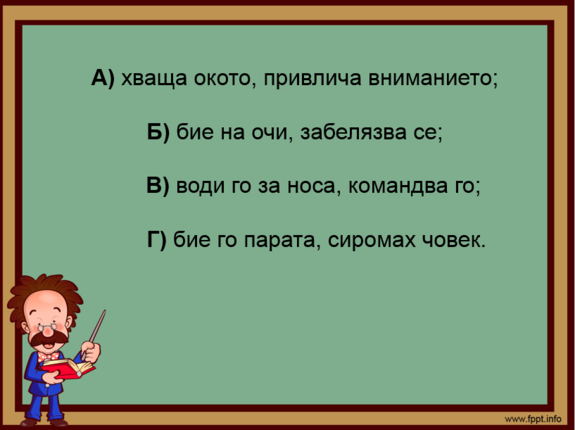 А) хваща окото, привлича вниманието;

Б) бие на очи, забелязва се;

В) води го за носа, командва го;

Г) бие го парата, сиромах човек.

www.fppt.info